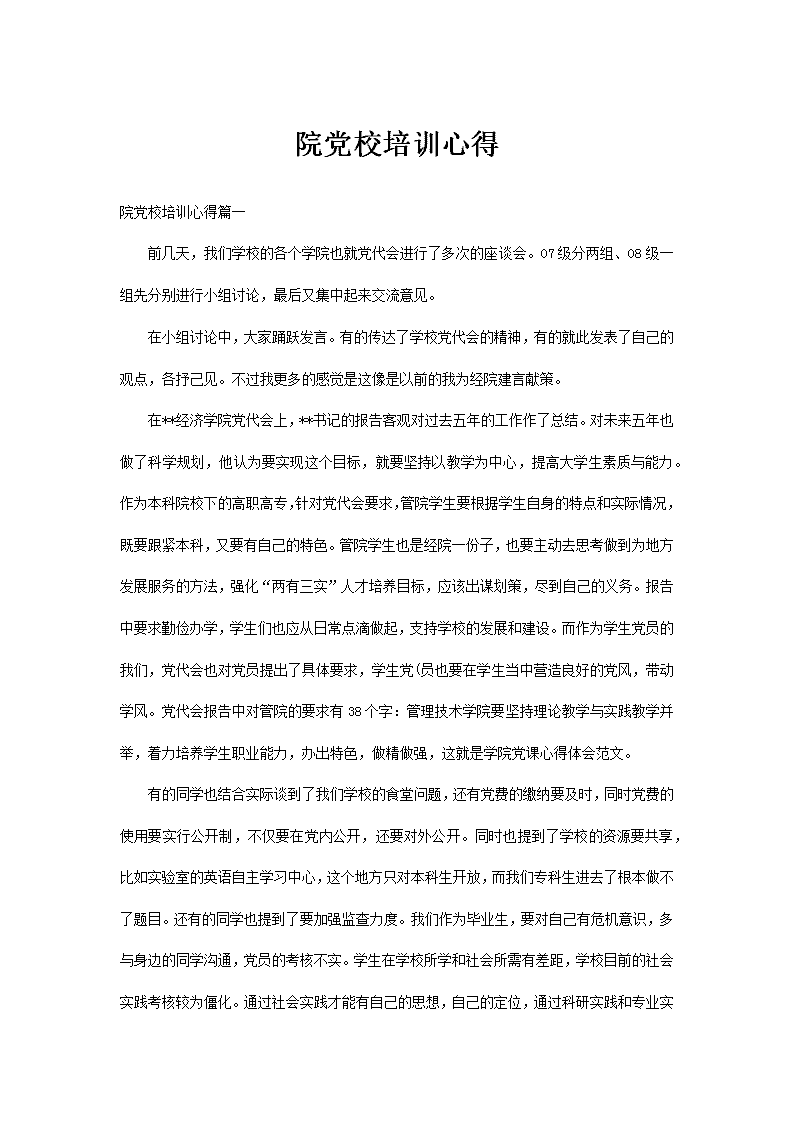 院党校培训心得

院党校培训心得篇一

前几天，我们学校的各个学院也就党代会进行了多次的座谈会。07级分两组、08级一组先分别进行小组讨论，最后又集中起来交流意见。

在小组讨论中，大家踊跃发言。有的传达了学校党代会的精神，有的就此发表了自己的观点，各抒己见。不过我更多的感觉是这像是以前的我为经院建言献策。

在**经济学院党代会上，**书记的报告客观对过去五年的工作作了总结。对未来五年也做了科学规划，他认为要实现这个目标，就要坚持以教学为中心，提高大学生素质与能力。作为本科院校下的高职高专，针对党代会要求，管院学生要根据学生自身的特点和实际情况，既要跟紧本科，又要有自己的特色。管院学生也是经院一份子，也要主动去思考做到为地方发展服务的方法，强化“两有三实”人才培养目标，应该出谋划策，尽到自己的义务。报告中要求勤俭办学，学生们也应从日常点滴做起，支持学校的发展和建设。而作为学生党员的我们，党代会也对党员提出了具体要求，学生党(员也要在学生当中营造良好的党风，带动学风。党代会报告中对管院的要求有38个字：管理技术学院要坚持理论教学与实践教学并举，着力培养学生职业能力，办出特色，做精做强，这就是学院党课心得体会范文。

有的同学也结合实际谈到了我们学校的食堂问题，还有党费的缴纳要及时，同时党费的使用要实行公开制，不仅要在党内公开，还要对外公开。同时也提到了学校的资源要共享，比如实验室的英语自主学习中心，这个地方只对本科生开放，而我们专科生进去了根本做不了题目。还有的同学也提到了要加强监查力度。我们作为毕业生，要对自己有危机意识，多与身边的同学沟通，党员的考核不实。学生在学校所学和社会所需有差距，学校目前的社会实践考核较为僵化。通过社会实践才能有自己的思想，自己的定位，通过科研实践和专业实